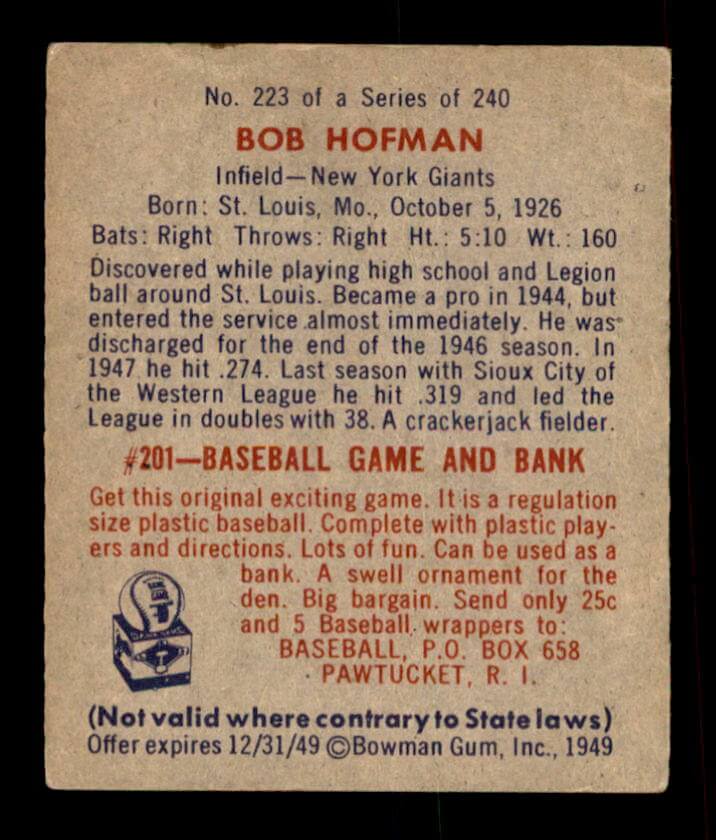 No. 223 of a Series of 240

BOB HOFMAN

Infield—New York Giants
Born: St. Louis, Mo., October 5, 1926
Bats: Right Throws: Right Ht.: 5:10 Wt.: 160

Discovered while playing high school and Legion ball around St. Louis. Became a pro in 1944, but entered the service almost immediately. He was discharged for the end of the 1946 season. In 1947 he hit .274. Last season with Sioux City of the Western League he hit .319 and led the League in doubles with 38. A crackerjack fielder.

#201—BASEBALL GAME AND BANK

Get this original exciting game. It is a regulation size plastic baseball. Complete with plastic players and directions. Lots of fun. Can be used as a bank. A swell ornament for the den. Big bargain. Send only 25c and 5 Baseball wrappers to:
BASEBALL, P.O. BOX 658
PAWTUCKET, R. I.

(Not valid where contrary to State laws)
Offer expires 12/31/49 ©Bowman Gum, Inc., 1949